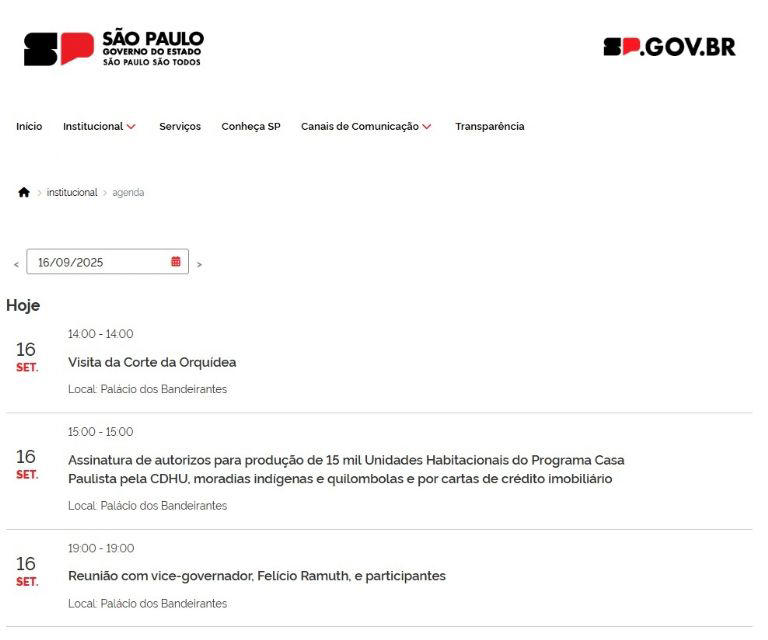 SP SÃO PAULO
GOVERNO DO ESTADO
SÃO PAULO SÃO TODOS

SP.GOV.BR

Início Institucional Serviços Conheça SP Canais de Comunicação Transparência

> institucional > agenda

< 16/09/2025 >

Hoje

16
SET.

14:00 - 14:00

Visita da Corte da Orquídea

Local: Palácio dos Bandeirantes

16
SET.

15:00 - 15:00

Assinatura de autorizos para produção de 15 mil Unidades Habitacionais do Programa Casa Paulista pela CDHU, moradias indígenas e quilombolas e por cartas de crédito imobiliário

Local: Palácio dos Bandeirantes

16
SET.

19:00 - 19:00

Reunião com vice-governador, Felício Ramuth, e participantes

Local: Palácio dos Bandeirantes